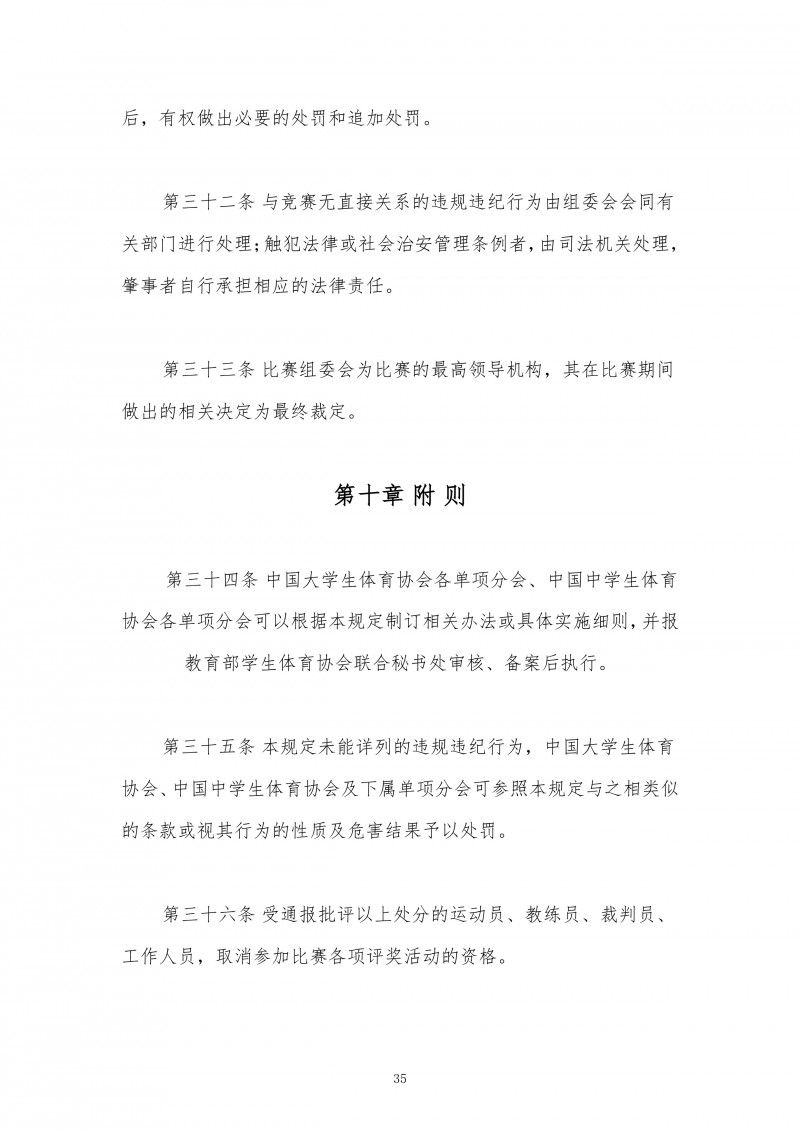 后，有权做出必要的处罚和追加处罚。

第三十二条 与竞赛无直接关系的违规违纪行为由组委会会同有关部门进行处理；触犯法律或社会治安管理条例者，由司法机关处理，肇事者自行承担相应的法律责任。

第三十三条 比赛组委会为比赛的最高领导机构，其在比赛期间做出的相关决定为最终裁定。

第十章 附 则

第三十四条 中国大学生体育协会各单项分会、中国中学生体育协会各单项分会可以根据本规定制订相关办法或具体实施细则，并报教育部学生体育协会联合秘书处审核、备案后执行。

第三十五条 本规定未能详列的违规违纪行为，中国大学生体育协会、中国中学生体育协会及下属单项分会可参照本规定与之相类似的条款或视其行为的性质及危害结果予以处罚。

第三十六条 受通报批评以上处分的运动员、教练员、裁判员、工作人员，取消参加比赛各项评奖活动的资格。

35